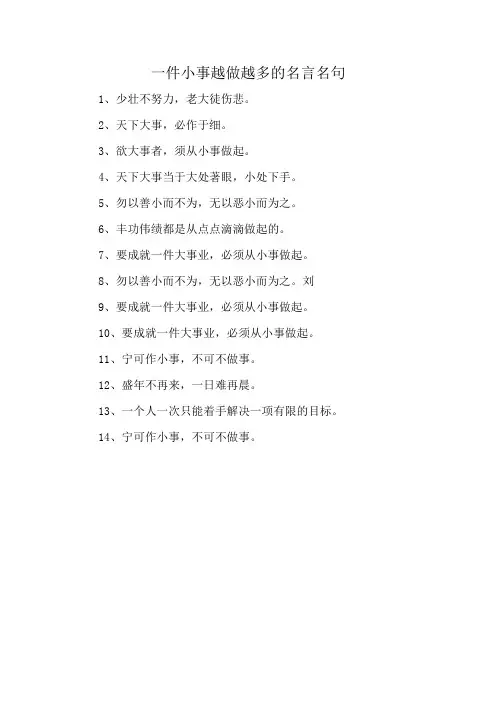 一件小事越做越多的名言名句

1、少壮不努力，老大徒伤悲。

2、天下大事，必作于细。

3、欲大事者，须从小事做起。

4、天下大事当于大处著眼，小处下手。

5、勿以善小而不为，无以恶小而为之。

6、丰功伟绩都是从点点滴滴做起的。

7、要成就一件大事业，必须从小事做起。

8、勿以善小而不为，无以恶小而为之。刘

9、要成就一件大事业，必须从小事做起。

10、要成就一件大事业，必须从小事做起。

11、宁可作小事，不可不做事。

12、盛年不再来，一日难再晨。

13、一个人一次只能着手解决一项有限的目标。

14、宁可作小事，不可不做事。